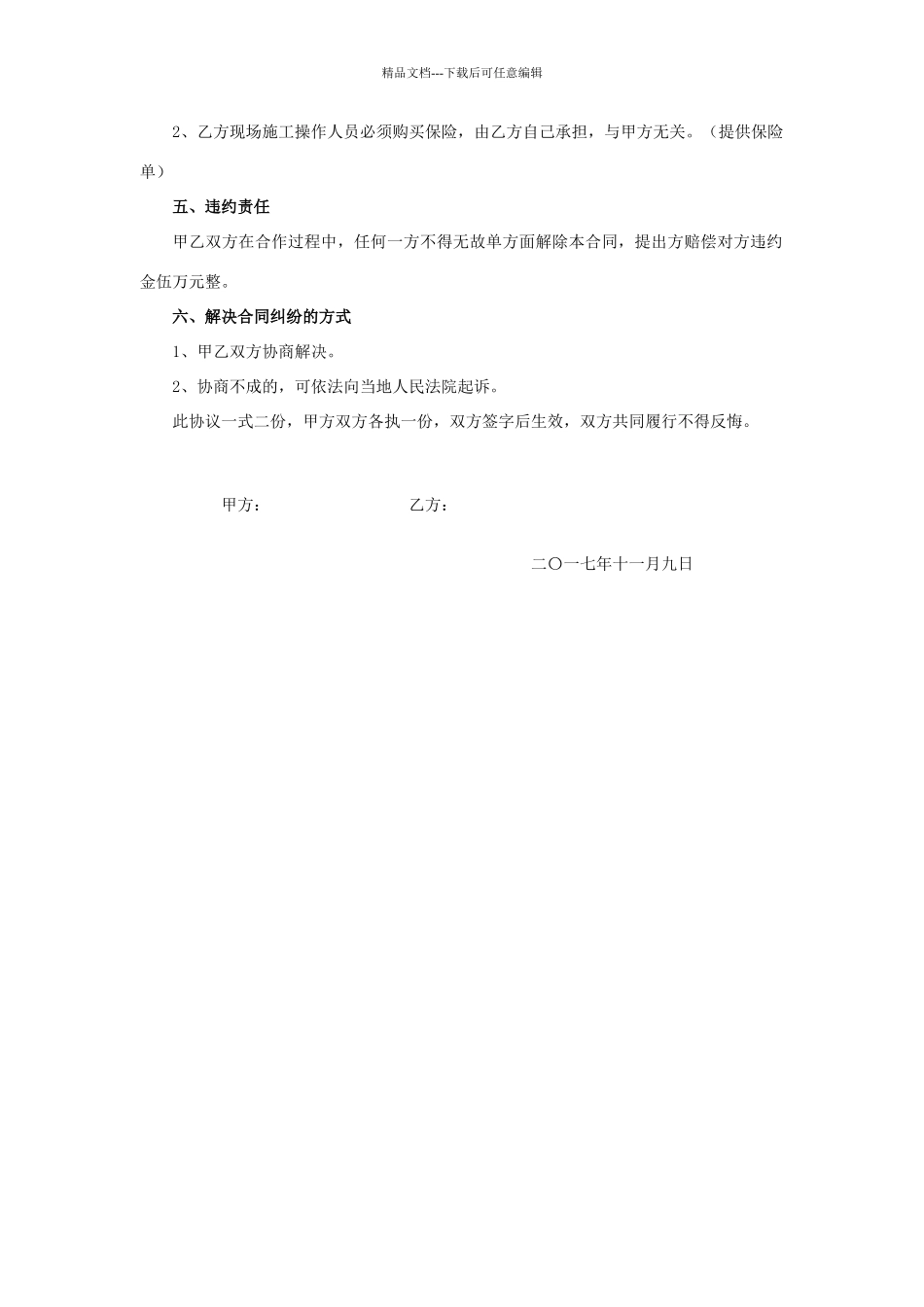 精品文档---下载后可任意编辑

2、乙方现场施工操作人员必须购买保险，由乙方自己承担，与甲方无关。（提供保险单）

五、违约责任

甲乙双方在合作过程中，任何一方不得无故单方面解除本合同，提出方赔偿对方违约金伍万元整。

六、解决合同纠纷的方式

1、甲乙双方协商解决。

2、协商不成的，可依法向当地人民法院起诉。

此协议一式二份，甲方双方各执一份，双方签字后生效，双方共同履行不得反悔。

甲方： 乙方：

二〇一七年十一月九日